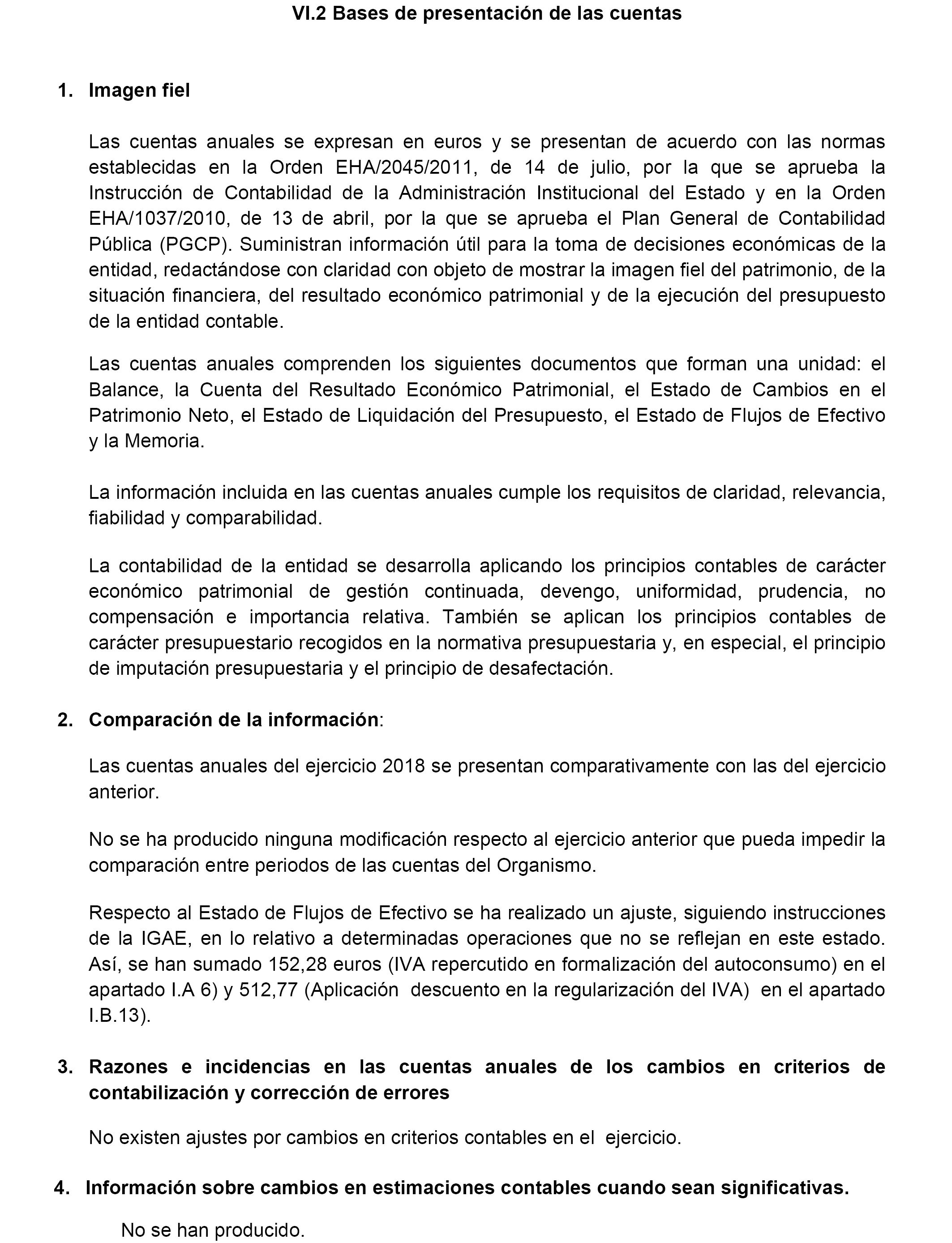 VI.2 Bases de presentación de las cuentas

1. Imagen fiel

Las cuentas anuales se expresan en euros y se presentan de acuerdo con las normas establecidas en la Orden EHA/2045/2011, de 14 de julio, por la que se aprueba la Instrucción de Contabilidad de la Administración Institucional del Estado y en la Orden EHA/1037/2010, de 13 de abril, por la que se aprueba el Plan General de Contabilidad Pública (PGCP). Suministran información útil para la toma de decisiones económicas de la entidad, redactándose con claridad con objeto de mostrar la imagen fiel del patrimonio, de la situación financiera, del resultado económico patrimonial y de la ejecución del presupuesto de la entidad contable.

Las cuentas anuales comprenden los siguientes documentos que forman una unidad: el Balance, la Cuenta del Resultado Económico Patrimonial, el Estado de Cambios en el Patrimonio Neto, el Estado de Liquidación del Presupuesto, el Estado de Flujos de Efectivo y la Memoria.

La información incluida en las cuentas anuales cumple los requisitos de claridad, relevancia, fiabilidad y comparabilidad.

La contabilidad de la entidad se desarrolla aplicando los principios contables de carácter económico patrimonial de gestión continuada, devengo, uniformidad, prudencia, no compensación e importancia relativa. También se aplican los principios contables de carácter presupuestario recogidos en la normativa presupuestaria y, en especial, el principio de imputación presupuestaria y el principio de desafectación.

2. Comparación de la información:

Las cuentas anuales del ejercicio 2018 se presentan comparativamente con las del ejercicio anterior.

No se ha producido ninguna modificación respecto al ejercicio anterior que pueda impedir la comparación entre periodos de las cuentas del Organismo.

Respecto al Estado de Flujos de Efectivo se ha realizado un ajuste, siguiendo instrucciones de la IGAE, en lo relativo a determinadas operaciones que no se reflejan en este estado. Así, se han sumado 152,28 euros (IVA repercutido en formalización del autoconsumo) en el apartado I.A 6) y 512,77 (Aplicación descuento en la regularización del IVA) en el apartado I.B.13).

3. Razones e incidencias en las cuentas anuales de los cambios en criterios de contabilización y corrección de errores

No existen ajustes por cambios en criterios contables en el ejercicio.

4. Información sobre cambios en estimaciones contables cuando sean significativas.

No se han producido.